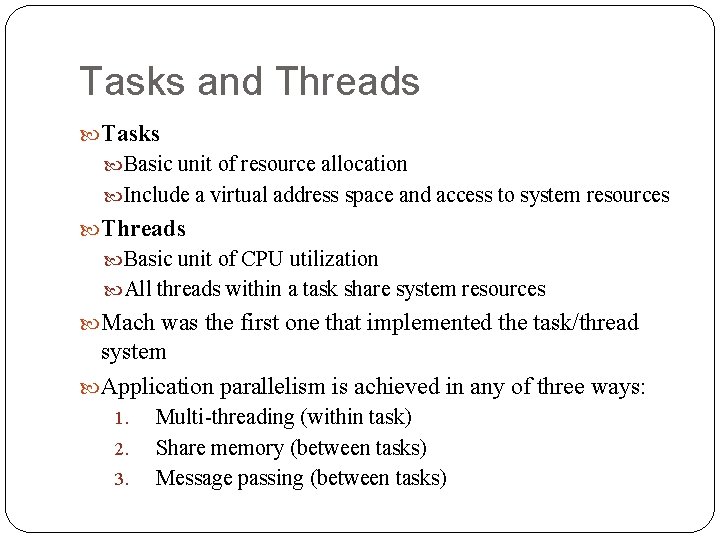 Tasks and Threads

• Tasks
• Basic unit of resource allocation
• Include a virtual address space and access to system resources

• Threads
• Basic unit of CPU utilization
• All threads within a task share system resources

• Mach was the first one that implemented the task/thread system

• Application parallelism is achieved in any of three ways:
1. Multi-threading (within task)
2. Share memory (between tasks)
3. Message passing (between tasks)